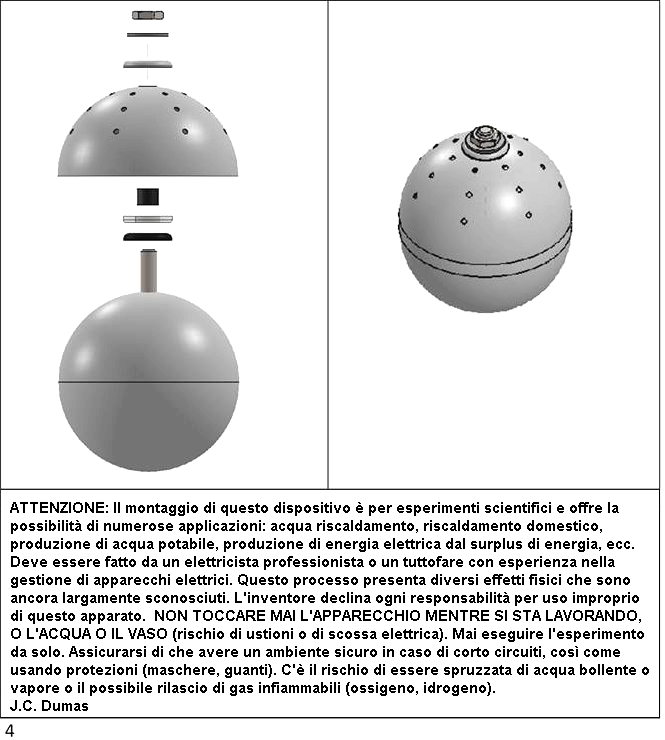 ATTENZIONE: Il montaggio di questo dispositivo è per esperimenti scientifici e offre la possibilità di numerose applicazioni: acqua riscaldamento, riscaldamento domestico, produzione di acqua potabile, produzione di energia elettrica dal surplus di energia, ecc. Deve essere fatto da un elettricista professionista o un tuttofare con esperienza nella gestione di apparecchi elettrici. Questo processo presenta diversi effetti fisici che sono ancora largamente sconosciuti. L'inventore declina ogni responsabilità per uso improprio di questo apparato. NON TOCCARE MAI L'APPARECCHIO MENTRE SI STA LAVORANDO, O L'ACQUA O IL VASO (rischio di ustioni o di scossa elettrica). Mai eseguire l'esperimento da solo. Assicurarsi di che avere un ambiente sicuro in caso di corto circuiti, così come usando protezioni (maschere, guanti). C'è il rischio di essere spruzzata di acqua bollente o vapore o il possibile rilascio di gas infiammabili (ossigeno, idrogeno).
J.C. Dumas

4